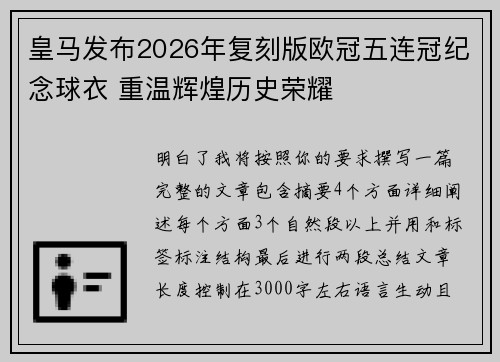 皇马发布2026年复刻版欧冠五连冠纪念球衣 重温辉煌历史荣耀

明白了我将按照你的要求撰写一篇完整的文章包含摘要4个方面详细阐述每个方面3个自然段以上并用和标签标注结构最后进行两段总结文章长度控制在3000字左右语言生动且